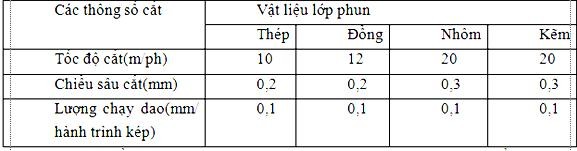 | Các thông số cắt | Vật liệu lớp phun | | | |
|---|---|---|---|---|
| | Thép | Đồng | Nhôm | Kẽm |
| Tốc độ cắt(m/ph) | 10 | 12 | 20 | 20 |
| Chiều sâu cắt(mm) | 0,2 | 0,2 | 0,3 | 0,3 |
| Lượng chạy dao(mm/ hành trình kép) | 0,1 | 0,1 | 0,1 | 0,1 |